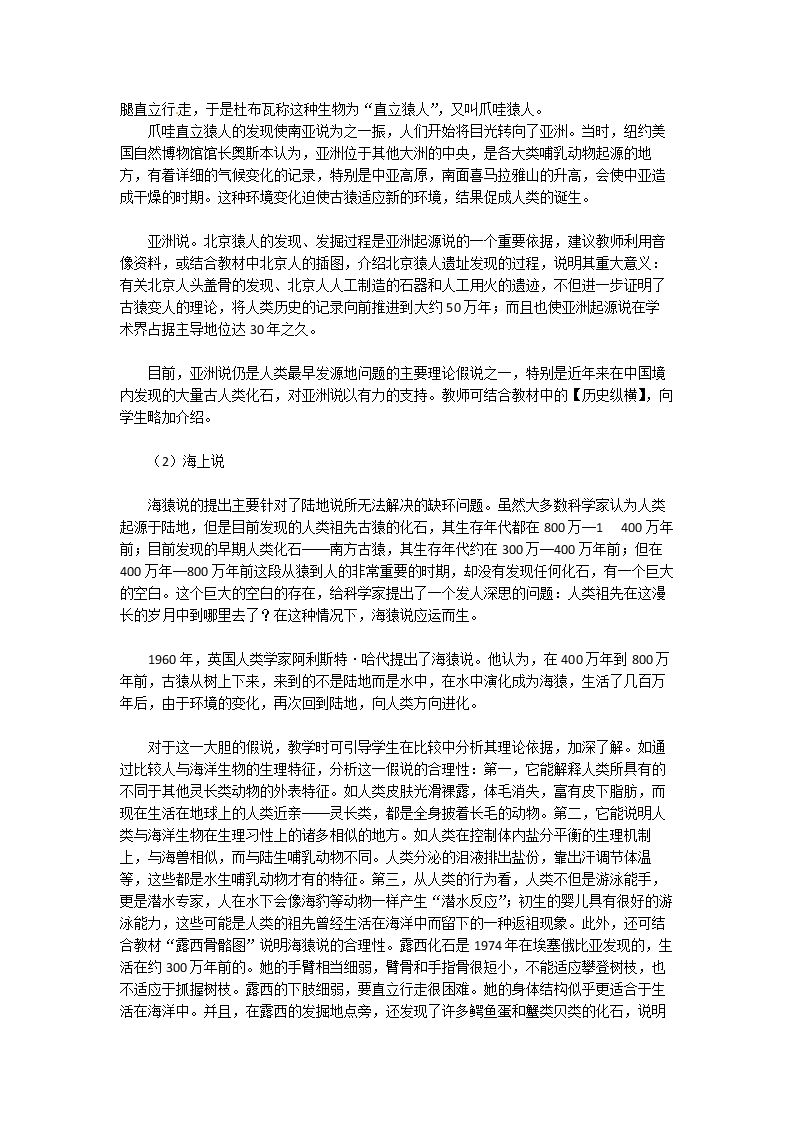 腿直立行走，于是杜布瓦称这种生物为“直立猿人”，又叫爪哇猿人。

爪哇直立猿人的发现使南亚说为之一振，人们开始将目光转向了亚洲。当时，纽约美国自然博物馆馆长奥斯本认为，亚洲位于其他大洲的中央，是各大类哺乳动物起源的地方，有着详细的气候变化的记录，特别是中亚高原，南面喜马拉雅山的升高，会使中亚造成干燥的时期。这种环境变化迫使古猿适应新的环境，结果促成人类的诞生。

亚洲说。北京猿人的发现、发掘过程是亚洲起源说的一个重要依据，建议教师利用音像资料，或结合教材中北京人的插图，介绍北京猿人遗址发现的过程，说明其重大意义：有关北京人头盖骨的发现、北京人人工制造的石器和人工用火的遗迹，不但进一步证明了古猿变人的理论，将人类历史的记录向前推进到大约50万年；而且也使亚洲起源说在学术界占据主导地位达30年之久。

目前，亚洲说仍是人类最早发源地问题的主要理论假说之一，特别是近年来在中国境内发现的大量古人类化石，对亚洲说以有力的支持。教师可结合教材中的【历史纵横】，向学生略加介绍。

（2）海上说

海猿说的提出主要针对了陆地说所无法解决的缺环问题。虽然大多数科学家认为人类起源于陆地，但是目前发现的人类祖先古猿的化石，其生存年代都在800万—1 400万年前；目前发现的早期人类化石——南方古猿，其生存年代约在300万—400万年前；但在400万年—800万年前这段从猿到人的非常重要的时期，却没有发现任何化石，有一个巨大的空白。这个巨大的空白的存在，给科学家提出了一个发人深思的问题：人类祖先在这漫长的岁月中到哪里去了？在这种情况下，海猿说应运而生。

1960年，英国人类学家阿利斯特·哈代提出了海猿说。他认为，在400万年到800万年前，古猿从树上下来，来到的不是陆地而是水中，在水中演化成为海猿，生活了几百万年后，由于环境的变化，再次回到陆地，向人类方向进化。

对于这一大胆的假说，教学时可引导学生在比较中分析其理论依据，加深了解。如通过比较人与海洋生物的生理特征，分析这一假说的合理性：第一，它能解释人类所具有的不同于其他灵长类动物的外表特征。如人类皮肤光滑裸露，体毛消失，富有皮下脂肪，而现在生活在地球上的人类近亲——灵长类，都是全身披着长毛的动物。第二，它能说明人类与海洋生物在生理习性上的诸多相似的地方。如人类在控制体内盐分平衡的生理机制上，与海兽相似，而与陆生哺乳动物不同。人类分泌的泪液排出盐份，靠出汗调节体温等，这些都是水生哺乳动物才有的特征。第三，从人类的行为看，人类不但是游泳能手，更是潜水专家，人在水下会像海豹等动物一样产生“潜水反应”；初生的婴儿具有很好的游泳能力，这些可能是人类的祖先曾经生活在海洋中而留下的一种返祖现象。此外，还可结合教材“露西骨骼图”说明海猿说的合理性。露西化石是1974年在埃塞俄比亚发现的，生活在约300万年前的。她的手臂相当细弱，臂骨和手指骨很短小，不能适应攀登树枝，也不适应于抓握树枝。露西的下肢细弱，要直立行走很困难。她的身体结构似乎更适合于生活在海洋中。并且，在露西的发掘地点旁，还发现了许多鳄鱼蛋和蟹类贝类的化石，说明